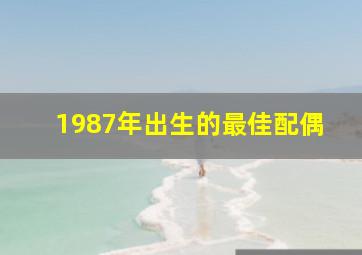 1987年出生的最佳配偶